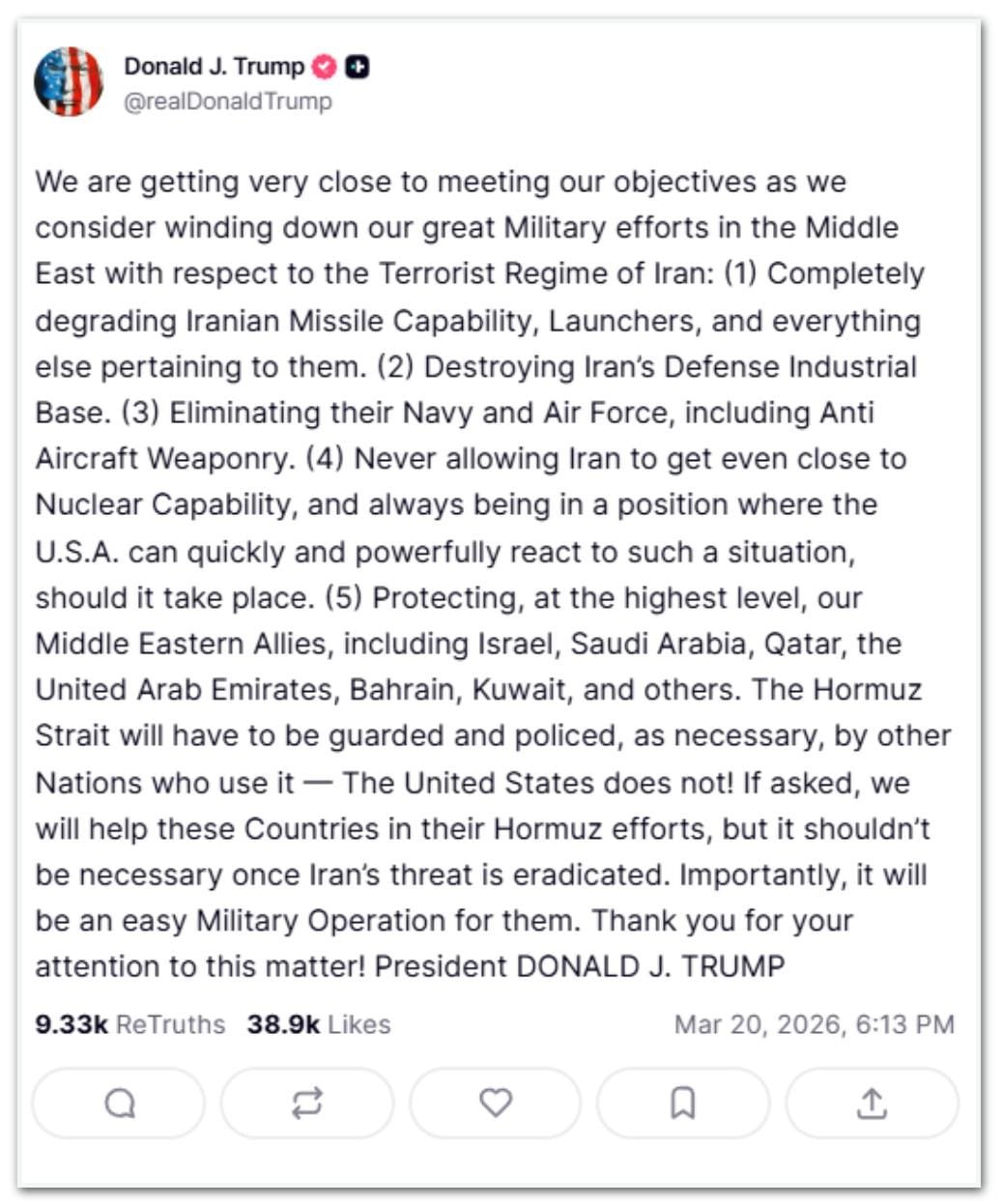 Donald J. Trump
@realDonaldTrump

We are getting very close to meeting our objectives as we consider winding down our great Military efforts in the Middle East with respect to the Terrorist Regime of Iran: (1) Completely degrading Iranian Missile Capability, Launchers, and everything else pertaining to them. (2) Destroying Iran's Defense Industrial Base. (3) Eliminating their Navy and Air Force, including Anti Aircraft Weaponry. (4) Never allowing Iran to get even close to Nuclear Capability, and always being in a position where the U.S.A. can quickly and powerfully react to such a situation, should it take place. (5) Protecting, at the highest level, our Middle Eastern Allies, including Israel, Saudi Arabia, Qatar, the United Arab Emirates, Bahrain, Kuwait, and others. The Hormuz Strait will have to be guarded and policed, as necessary, by other Nations who use it — The United States does not! If asked, we will help these Countries in their Hormuz efforts, but it shouldn't be necessary once Iran's threat is eradicated. Importantly, it will be an easy Military Operation for them. Thank you for your attention to this matter! President DONALD J. TRUMP

9.33k ReTruths 38.9k Likes Mar 20, 2026, 6:13 PM